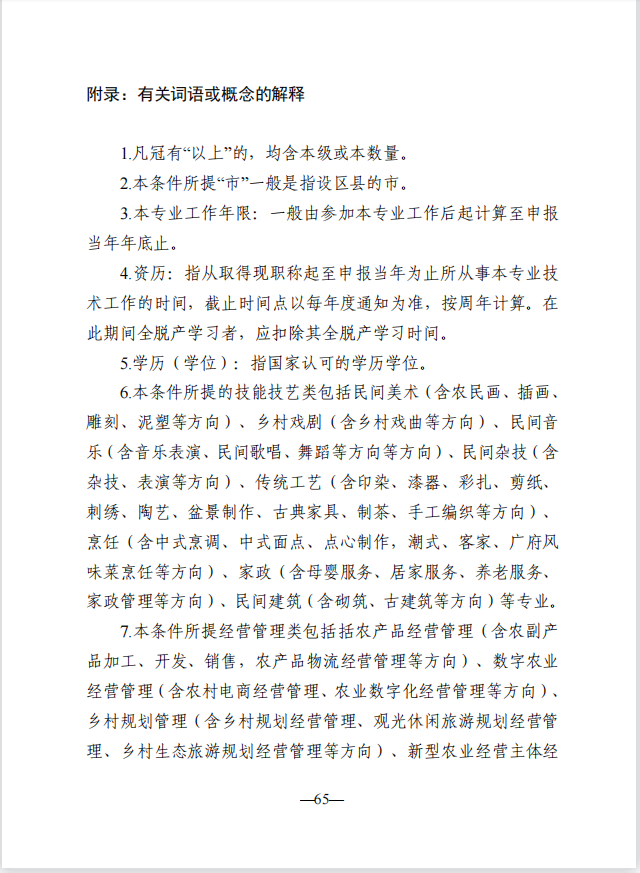 附录：有关词语或概念的解释

1.凡冠有“以上”的，均含本级或本数量。

2.本条件所提“市”一般是指设区县的市。

3.本专业工作年限：一般由参加本专业工作后起计算至申报当年年底止。

4.资历：指从取得现职称起至申报当年为止所从事本专业技术工作的时间，截止时间点以每年度通知为准，按周年计算。在此期间全脱产学习者，应扣除其全脱产学习时间。

5.学历（学位）：指国家认可的学历学位。

6.本条件所提的技能技艺类包括民间美术（含农民画、插画、雕刻、泥塑等方向）、乡村戏剧（含乡村戏曲等方向）、民间音乐（含音乐表演、民间歌唱、舞蹈等方向等方向）、民间杂技（含杂技、表演等方向）、传统工艺（含印染、漆器、彩扎、剪纸、刺绣、陶艺、盆景制作、古典家具、制茶、手工编织等方向）、烹饪（含中式烹调、中式面点、点心制作，潮式、客家、广府风味菜烹饪等方向）、家政（含母婴服务、居家服务、养老服务、家政管理等方向）、民间建筑（含砌筑、古建筑等方向）等专业。

7.本条件所提经营管理类包括括农产品经营管理（含农副产品加工、开发、销售，农产品物流经营管理等方向）、数字农业经营管理（含农村电商经营管理、农业数字化经营管理等方向）、乡村规划管理（含乡村规划经营管理、观光休闲旅游规划经营管理、乡村生态旅游规划经营管理等方向）、新型农业经营主体经

—65—